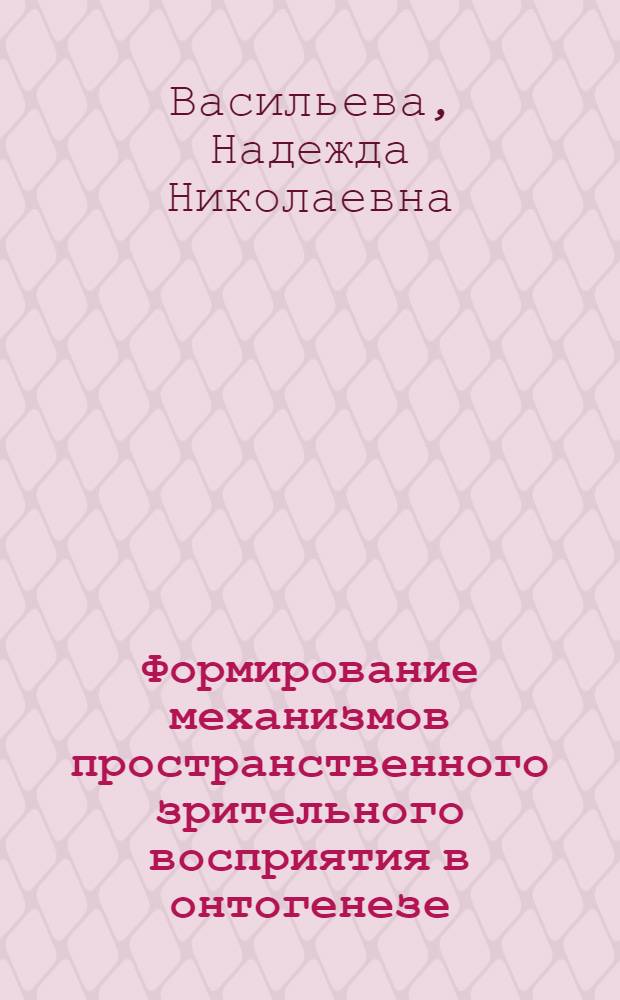 Васильева, Надежда Николаевна

Формирование механизмов пространственного зрительного восприятия в онтогенезе